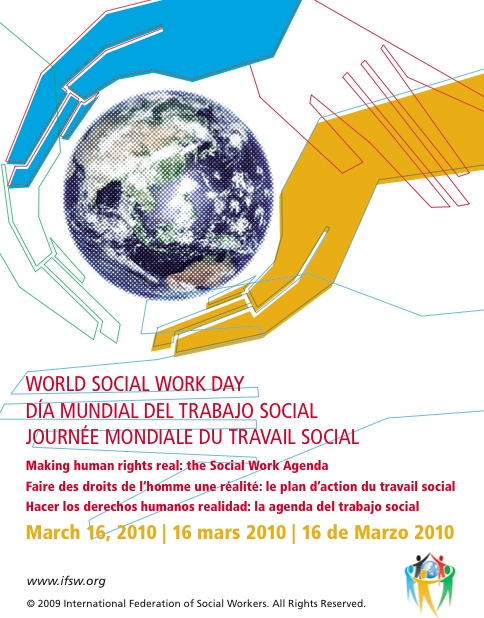 WORLD SOCIAL WORK DAY
DÍA MUNDIAL DEL TRABAJO SOCIAL
JOURNÉE MONDIALE DU TRAVAIL SOCIAL

Making human rights real: the Social Work Agenda
Faire des droits de l'homme une réalité: le plan d'action du travail social
Hacer los derechos humanos realidad: la agenda del trabajo social

March 16, 2010 | 16 mars 2010 | 16 de Marzo 2010

www.ifsw.org

© 2009 International Federation of Social Workers. All Rights Reserved.